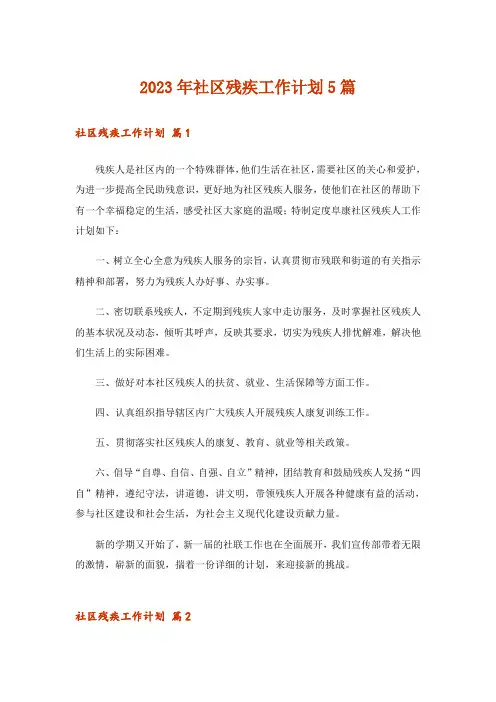 2023年社区残疾工作计划5篇

社区残疾工作计划 篇1

残疾人是社区内的一个特殊群体，他们生活在社区，需要社区的关心和爱护，为进一步提高全民助残意识，更好地为社区残疾人服务，使他们在社区的帮助下有一个幸福稳定的生活，感受社区大家庭的温暖；特制定度阜康社区残疾人工作计划如下：

一、树立全心全意为残疾人服务的宗旨，认真贯彻市残联和街道的有关指示精神和部署，努力为残疾人办好事、办实事。

二、密切联系残疾人，不定期到残疾人家中走访服务，及时掌握社区残疾人的基本状况及动态，倾听其呼声，反映其要求，切实为残疾人排忧解难，解决他们生活上的实际困难。

三、做好对本社区残疾人的扶贫、就业、生活保障等方面工作。

四、认真组织指导辖区内广大残疾人开展残疾人康复训练工作。

五、贯彻落实社区残疾人的康复、教育、就业等相关政策。

六、倡导“自尊、自信、自强、自立”精神，团结教育和鼓励残疾人发扬“四自”精神，遵纪守法，讲道德，讲文明，带领残疾人开展各种健康有益的活动，参与社区建设和社会生活，为社会主义现代化建设贡献力量。

新的学期又开始了，新一届的社联工作也在全面展开，我们宣传部带着无限的激情，崭新的面貌，揣着一份详细的计划，来迎接新的挑战。

社区残疾工作计划 篇2